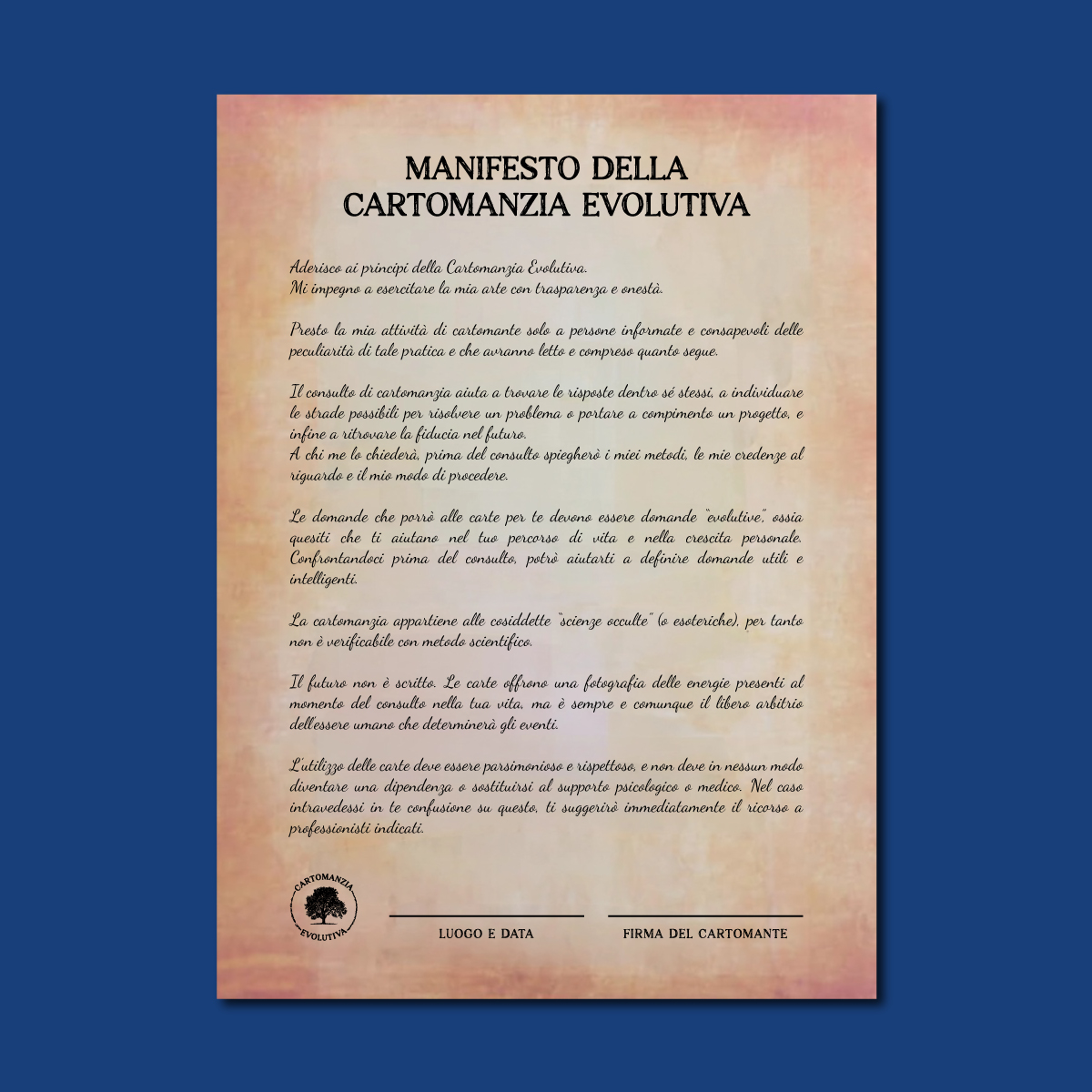 MANIFESTO DELLA
CARTOMANZIA EVOLUTIVA

Aderisco ai principi della Cartomanzia Evolutiva.
Mi impegno a esercitare la mia arte con trasparenza e onestà.

Presto la mia attività di cartomante solo a persone informate e consapevoli delle peculiarità di tale pratica e che avranno letto e compreso quanto segue.

Il consulto di cartomanzia aiuta a trovare le risposte dentro sé stessi, a individuare le strade possibili per risolvere un problema o portare a compimento un progetto, e infine a ritrovare la fiducia nel futuro.
A chi me lo chiederà, prima del consulto spiegherò i miei metodi, le mie credenze al riguardo e il mio modo di procedere.

Le domande che porrò alle carte per te devono essere domande "evolutive", ossia quesiti che ti aiutano nel tuo percorso di vita e nella crescita personale. Confrontandoci prima del consulto, potrò aiutarti a definire domande utili e intelligenti.

La cartomanzia appartiene alle cosiddette "scienze occulte" (o esoteriche), per tanto non è verificabile con metodo scientifico.

Il futuro non è scritto. Le carte offrono una fotografia delle energie presenti al momento del consulto nella tua vita, ma è sempre e comunque il libero arbitrio dell'essere umano che determinerà gli eventi.

L'utilizzo delle carte deve essere parsimonioso e rispettoso, e non deve in nessun modo diventare una dipendenza o sostituirsi al supporto psicologico o medico. Nel caso intravedessi in te confusione su questo, ti suggerirò immediatamente il ricorso a professionisti indicati.

CARTOMANZIA
EVOLUTIVA

LUOGO E DATA

FIRMA DEL CARTOMANTE